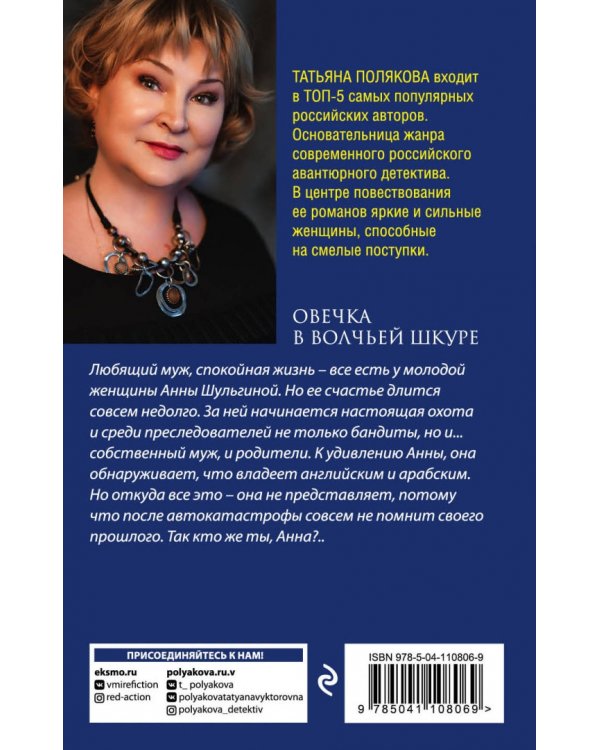 ТАТЬЯНА ПОЛЯКОВА входит в ТОП-5 самых популярных российских авторов. Основательница жанра современного российского авантюрного детектива. В центре повествования ее романов яркие и сильные женщины, способные на смелые поступки.

ОВЕЧКА В ВОЛЧЬЕЙ ШКУРЕ

Любящий муж, спокойная жизнь – все есть у молодой женщины Анны Шульгиной. Но ее счастье длится совсем недолго. За ней начинается настоящая охота и среди преследователей не только бандиты, но и... собственный муж, и родители. К удивлению Анны, она обнаруживает, что владеет английским и арабским. Но откуда все это – она не представляет, потому что после автокатастрофы совсем не помнит своего прошлого. Так кто же ты, Анна?..

ПРИСОЕДИНЯЙТЕСЬ К НАМ!

eksmo.ru
vmirefiction
red-action

polyakova.ru.v
t_ polyakova
polyakovatatyanavyktorovna
polyakova_detektiv

ISBN 978-5-04-110806-9

9 785041 108069 >